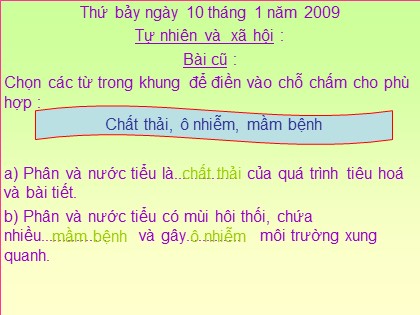 Thứ bảy ngày 10 tháng 1 năm 2009

Tự nhiên và xã hội :

Bài cũ :

Chọn các từ trong khung để điền vào chỗ chấm cho phù hợp :

Chất thải, ô nhiễm, mầm bệnh

a) Phân và nước tiểu là..chất thải của quá trình tiêu hoá và bài tiết.

b) Phân và nước tiểu có mùi hôi thối, chứa nhiều...mầm bệnh và gây.ô nhiễm môi trường xung quanh.